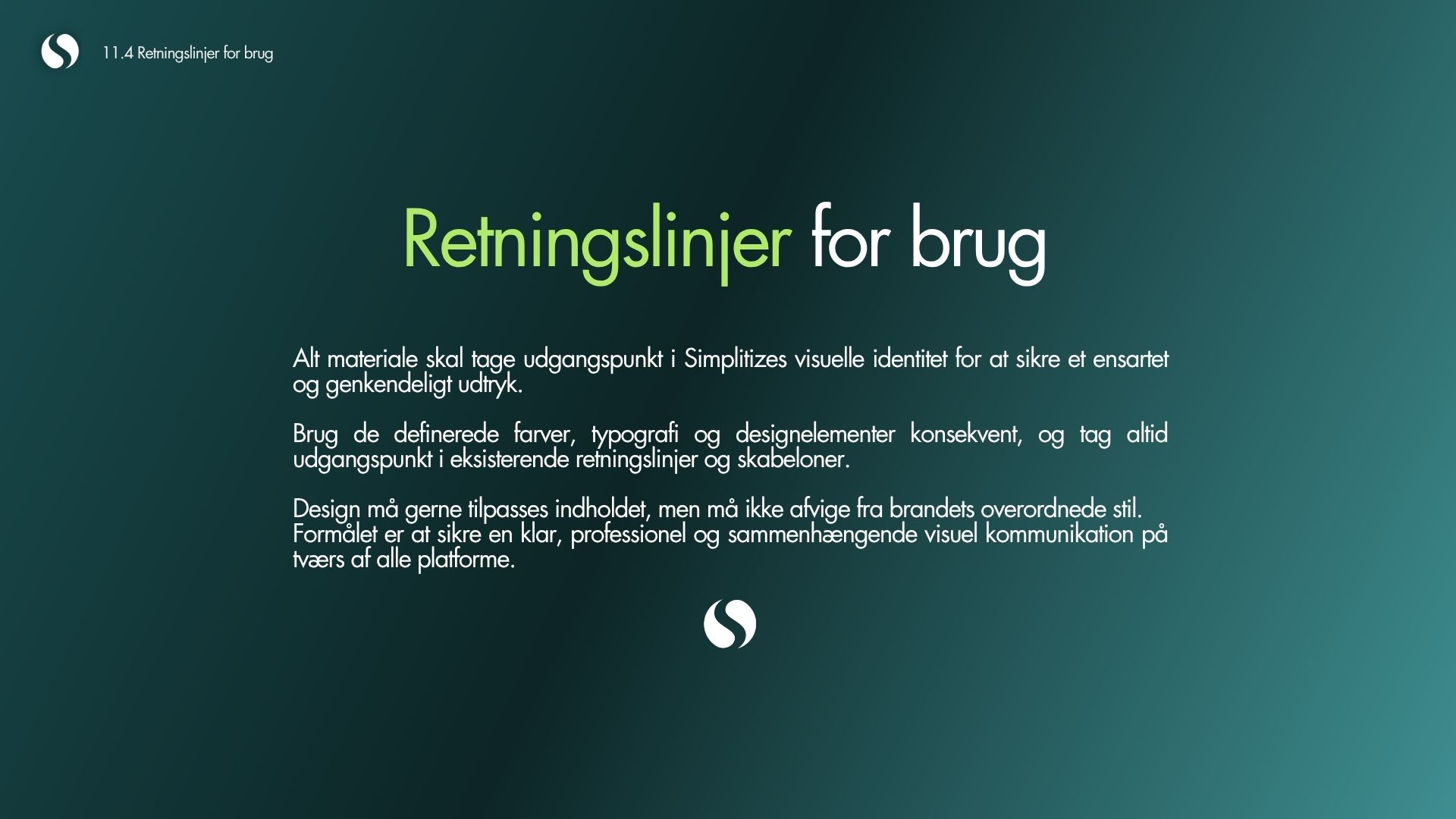 11.4 Retningslinjer for brug

Retningslinjer for brug

Alt materiale skal tage udgangspunkt i Simplitizes visuelle identitet for at sikre et ensartet og genkendeligt udtryk.

Brug de definerede farver, typografi og designelementer konsekvent, og tag altid udgangspunkt i eksisterende retningslinjer og skabeloner.

Design må gerne tilpasses indholdet, men må ikke afvige fra brandets overordnede stil. Formålet er at sikre en klar, professionel og sammenhængende visuel kommunikation på tværs af alle platforme.